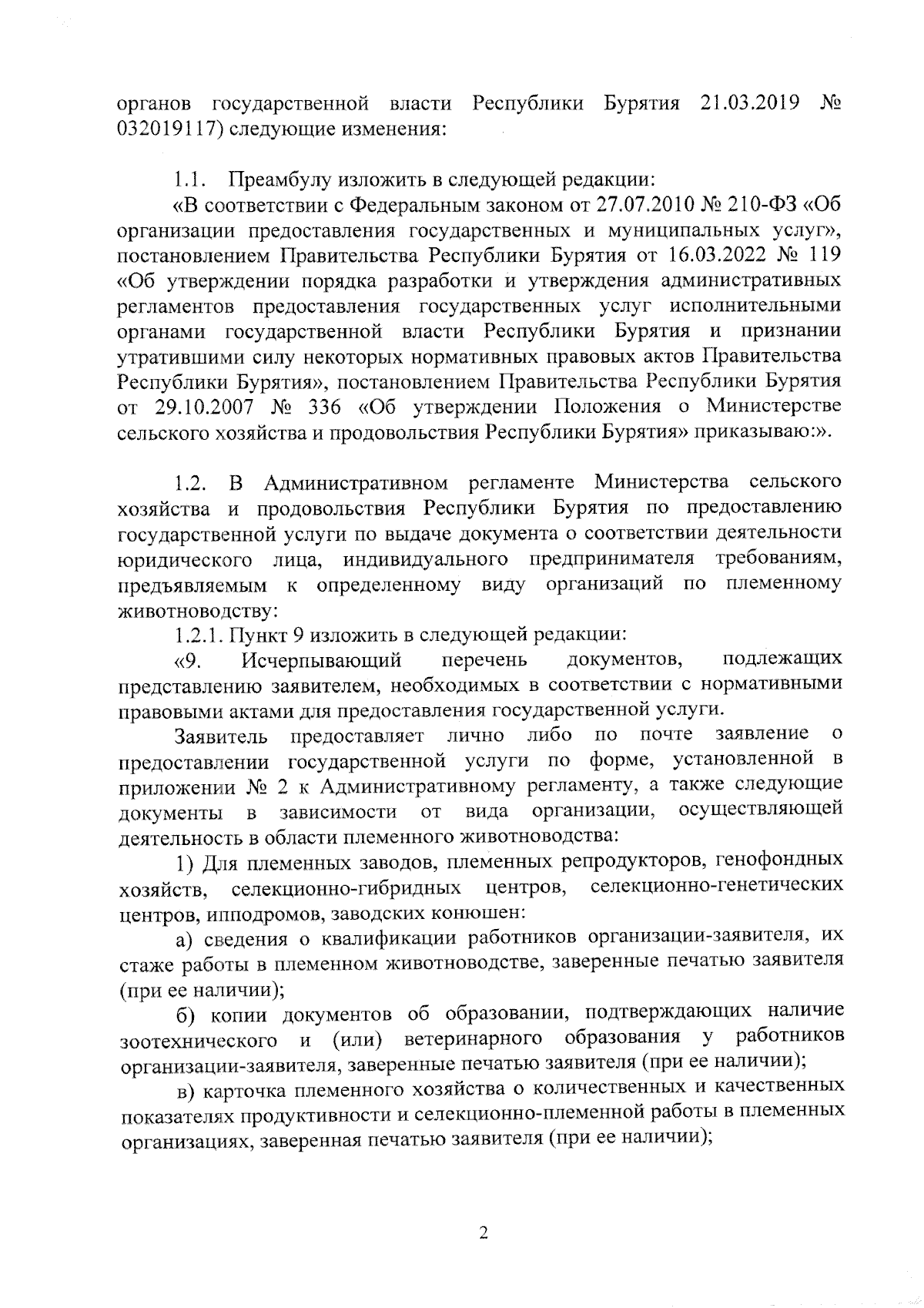 органов государственной власти Республики Бурятия 21.03.2019 № 032019117) следующие изменения:

1.1. Преамбулу изложить в следующей редакции:

«В соответствии с Федеральным законом от 27.07.2010 № 210-ФЗ «Об организации предоставления государственных и муниципальных услуг», постановлением Правительства Республики Бурятия от 16.03.2022 № 119 «Об утверждении порядка разработки и утверждения административных регламентов предоставления государственных услуг исполнительными органами государственной власти Республики Бурятия и признании утратившими силу некоторых нормативных правовых актов Правительства Республики Бурятия», постановлением Правительства Республики Бурятия от 29.10.2007 № 336 «Об утверждении Положения о Министерстве сельского хозяйства и продовольствия Республики Бурятия» приказываю:».

1.2. В Административном регламенте Министерства сельского хозяйства и продовольствия Республики Бурятия по предоставлению государственной услуги по выдаче документа о соответствии деятельности юридического лица, индивидуального предпринимателя требованиям, предъявляемым к определенному виду организаций по племенному животноводству:

1.2.1. Пункт 9 изложить в следующей редакции:

«9. Исчерпывающий перечень документов, подлежащих представлению заявителем, необходимых в соответствии с нормативными правовыми актами для предоставления государственной услуги.

Заявитель предоставляет лично либо по почте заявление о предоставлении государственной услуги по форме, установленной в приложении № 2 к Административному регламенту, а также следующие документы в зависимости от вида организации, осуществляющей деятельность в области племенного животноводства:

1) Для племенных заводов, племенных репродукторов, генофондных хозяйств, селекционно-гибридных центров, селекционно-генетических центров, ипподромов, заводских конюшен:

а) сведения о квалификации работников организации-заявителя, их стаже работы в племенном животноводстве, заверенные печатью заявителя (при ее наличии);

б) копии документов об образовании, подтверждающих наличие зоотехнического и (или) ветеринарного образования у работников организации-заявителя, заверенные печатью заявителя (при ее наличии);

в) карточка племенного хозяйства о количественных и качественных показателях продуктивности и селекционно-племенной работы в племенных организациях, заверенная печатью заявителя (при ее наличии);

2